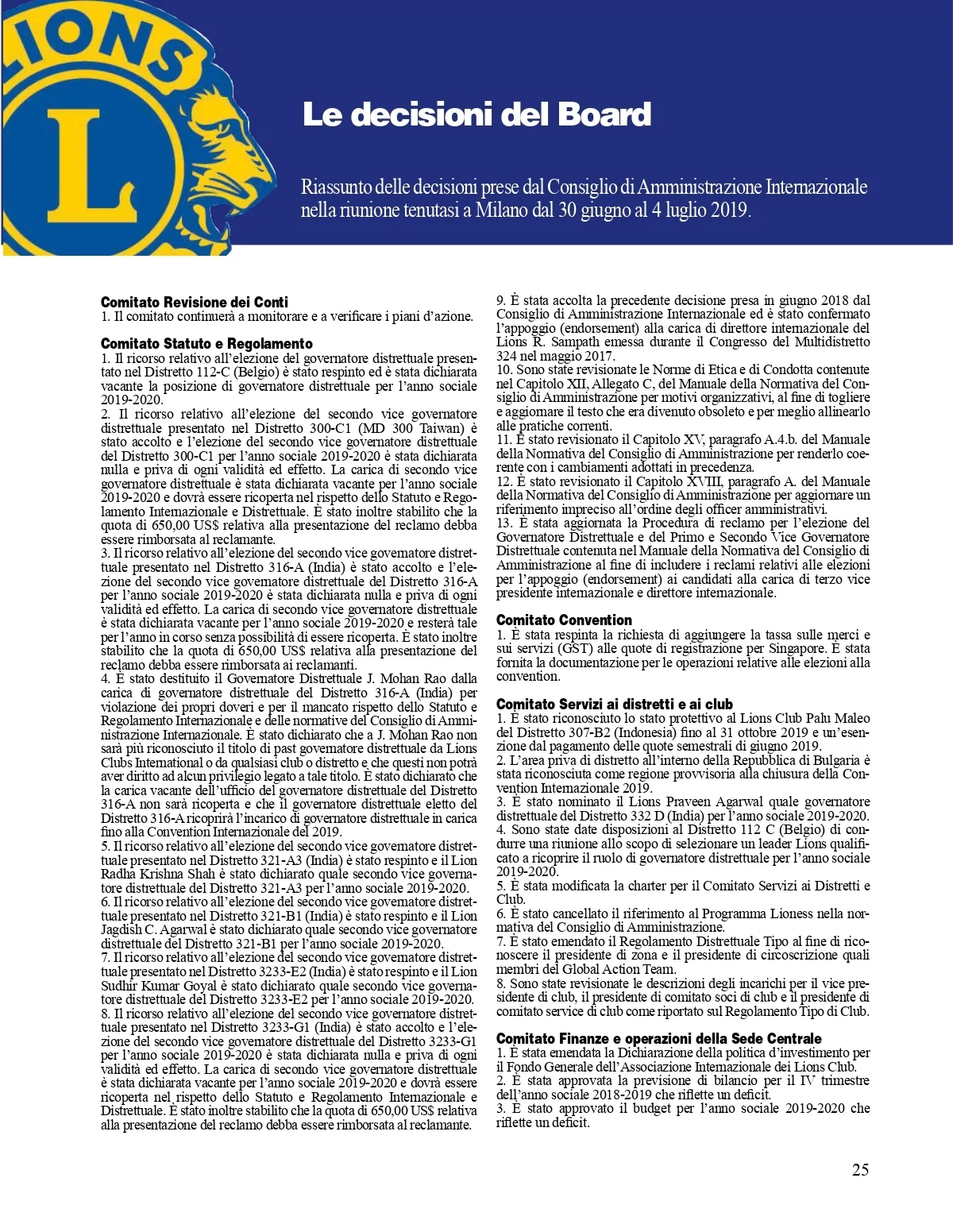 LIONS

L

Le decisioni del Board

Riassunto delle decisioni prese dal Consiglio di Amministrazione Internazionale nella riunione tenutasi a Milano dal 30 giugno al 4 luglio 2019.

Comitato Revisione dei Conti
1. Il comitato continuerà a monitorare e a verificare i piani d'azione.

Comitato Statuto e Regolamento
1. Il ricorso relativo all'elezione del governatore distrettuale presentato nel Distretto 112-C (Belgio) è stato respinto ed è stata dichiarata vacante la posizione di governatore distrettuale per l'anno sociale 2019-2020.
2. Il ricorso relativo all'elezione del secondo vice governatore distrettuale presentato nel Distretto 300-C1 (MD 300 Taiwan) è stato accolto e l'elezione del secondo vice governatore distrettuale del Distretto 300-C1 per l'anno sociale 2019-2020 è stata dichiarata nulla e priva di ogni validità ed effetto. La carica di secondo vice governatore distrettuale è stata dichiarata vacante per l'anno sociale 2019-2020 e dovrà essere ricoperta nel rispetto dello Statuto e Regolamento Internazionale e Distrettuale. È stato inoltre stabilito che la quota di 650,00 US$ relativa alla presentazione del reclamo debba essere rimborsata al reclamante.
3. Il ricorso relativo all'elezione del secondo vice governatore distrettuale presentato nel Distretto 316-A (India) è stato accolto e l'elezione del secondo vice governatore distrettuale del Distretto 316-A per l'anno sociale 2019-2020 è stata dichiarata nulla e priva di ogni validità ed effetto. La carica di secondo vice governatore distrettuale è stata dichiarata vacante per l'anno sociale 2019-2020 e resterà tale per l'anno in corso senza possibilità di essere ricoperta. È stato inoltre stabilito che la quota di 650,00 US$ relativa alla presentazione del reclamo debba essere rimborsata ai reclamanti.
4. È stato destituito il Governatore Distrettuale J. Mohan Rao dalla carica di governatore distrettuale del Distretto 316-A (India) per violazione dei propri doveri e per il mancato rispetto dello Statuto e Regolamento Internazionale e delle normative del Consiglio di Amministrazione Internazionale. È stato dichiarato che a J. Mohan Rao non sarà più riconosciuto il titolo di past governatore distrettuale da Lions Clubs International o da qualsiasi club o distretto e che questi non potrà aver diritto ad alcun privilegio legato a tale titolo. È stato dichiarato che la carica vacante dell'ufficio del governatore distrettuale del Distretto 316-A non sarà ricoperta e che il governatore distrettuale eletto del Distretto 316-A ricoprirà l'incarico di governatore distrettuale in carica fino alla Convention Internazionale del 2019.
5. Il ricorso relativo all'elezione del secondo vice governatore distrettuale presentato nel Distretto 321-A3 (India) è stato respinto e il Lion Radha Krishna Shah è stato dichiarato quale secondo vice governatore distrettuale del Distretto 321-A3 per l'anno sociale 2019-2020.
6. Il ricorso relativo all'elezione del secondo vice governatore distrettuale presentato nel Distretto 321-B1 (India) è stato respinto e il Lion Jagdish C. Agarwal è stato dichiarato quale secondo vice governatore distrettuale del Distretto 321-B1 per l'anno sociale 2019-2020.
7. Il ricorso relativo all'elezione del secondo vice governatore distrettuale presentato nel Distretto 3233-E2 (India) è stato respinto e il Lion Sudhir Kumar Goyal è stato dichiarato quale secondo vice governatore distrettuale del Distretto 3233-E2 per l'anno sociale 2019-2020.
8. Il ricorso relativo all'elezione del secondo vice governatore distrettuale presentato nel Distretto 3233-G1 (India) è stato accolto e l'elezione del secondo vice governatore distrettuale del Distretto 3233-G1 per l'anno sociale 2019-2020 è stata dichiarata nulla e priva di ogni validità ed effetto. La carica di secondo vice governatore distrettuale è stata dichiarata vacante per l'anno sociale 2019-2020 e dovrà essere ricoperta nel rispetto dello Statuto e Regolamento Internazionale e Distrettuale. È stato inoltre stabilito che la quota di 650,00 US$ relativa alla presentazione del reclamo debba essere rimborsata al reclamante.
9. È stata accolta la precedente decisione presa in giugno 2018 dal Consiglio di Amministrazione Internazionale ed è stato confermato l'appoggio (endorsement) alla carica di direttore internazionale del Lions R. Sampath emessa durante il Congresso del Multidistretto 324 nel maggio 2017.
10. Sono state revisionate le Norme di Etica e di Condotta contenute nel Capitolo XII, Allegato C, del Manuale della Normativa del Consiglio di Amministrazione per motivi organizzativi, al fine di togliere e aggiornare il testo che era divenuto obsoleto e per meglio allinearlo alle pratiche correnti.
11. È stato revisionato il Capitolo XV, paragrafo A.4.b. del Manuale della Normativa del Consiglio di Amministrazione per renderlo coerente con i cambiamenti adottati in precedenza.
12. È stato revisionato il Capitolo XVIII, paragrafo A. del Manuale della Normativa del Consiglio di Amministrazione per aggiornare un riferimento impreciso all'ordine degli officer amministrativi.
13. È stata aggiornata la Procedura di reclamo per l'elezione del Governatore Distrettuale e del Primo e Secondo Vice Governatore Distrettuale contenuta nel Manuale della Normativa del Consiglio di Amministrazione al fine di includere i reclami relativi alle elezioni per l'appoggio (endorsement) ai candidati alla carica di terzo vice presidente internazionale e direttore internazionale.

Comitato Convention
1. È stata respinta la richiesta di aggiungere la tassa sulle merci e sui servizi (GST) alle quote di registrazione per Singapore. È stata fornita la documentazione per le operazioni relative alle elezioni alla convention.

Comitato Servizi ai distretti e ai club
1. È stato riconosciuto lo stato protettivo al Lions Club Palu Maleo del Distretto 307-B2 (Indonesia) fino al 31 ottobre 2019 e un'esenzione dal pagamento delle quote semestrali di giugno 2019.
2. L'area priva di distretto all'interno della Repubblica di Bulgaria è stata riconosciuta come regione provvisoria alla chiusura della Convention Internazionale 2019.
3. È stato nominato il Lions Praveen Agarwal quale governatore distrettuale del Distretto 332 D (India) per l'anno sociale 2019-2020.
4. Sono state date disposizioni al Distretto 112 C (Belgio) di condurre una riunione allo scopo di selezionare un leader Lions qualificato a ricoprire il ruolo di governatore distrettuale per l'anno sociale 2019-2020.
5. È stata modificata la charter per il Comitato Servizi ai Distretti e Club.
6. È stato cancellato il riferimento al Programma Lioness nella normativa del Consiglio di Amministrazione.
7. È stato emendato il Regolamento Distrettuale Tipo al fine di riconoscere il presidente di zona e il presidente di circoscrizione quali membri del Global Action Team.
8. Sono state revisionate le descrizioni degli incarichi per il vice presidente di club, il presidente di comitato soci di club e il presidente di comitato service di club come riportato sul Regolamento Tipo di Club.

Comitato Finanze e operazioni della Sede Centrale
1. È stata emendata la Dichiarazione della politica d'investimento per il Fondo Generale dell'Associazione Internazionale dei Lions Club.
2. È stata approvata la previsione di bilancio per il IV trimestre dell'anno sociale 2018-2019 che riflette un deficit.
3. È stato approvato il budget per l'anno sociale 2019-2020 che riflette un deficit.

25